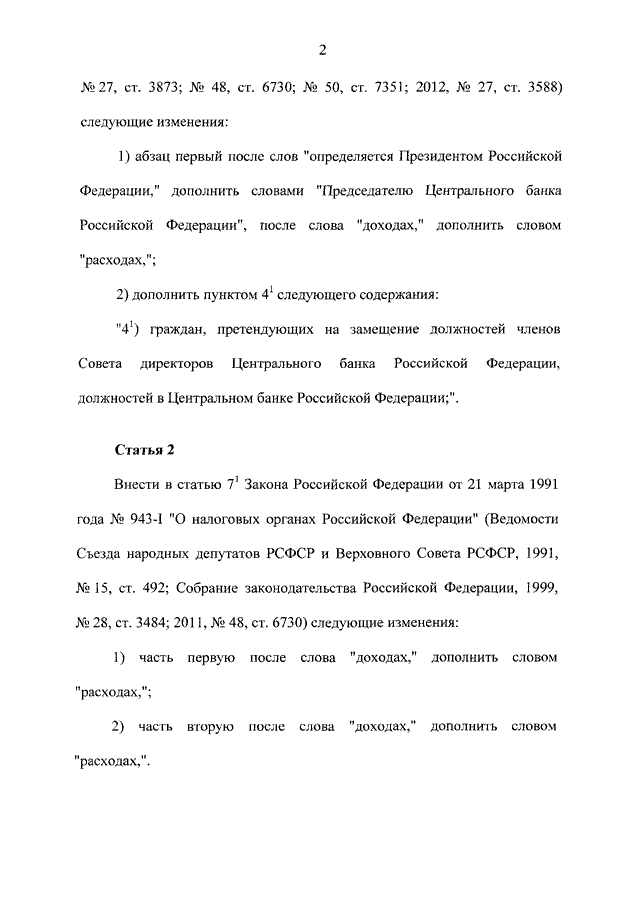 2

№ 27, ст. 3873; № 48, ст. 6730; № 50, ст. 7351; 2012, № 27, ст. 3588) следующие изменения:

1) абзац первый после слов "определяется Президентом Российской Федерации," дополнить словами "Председателю Центрального банка Российской Федерации", после слова "доходах," дополнить словом "расходах,";

2) дополнить пунктом $4^1$ следующего содержания:

"$4^1$) граждан, претендующих на замещение должностей членов Совета директоров Центрального банка Российской Федерации, должностей в Центральном банке Российской Федерации;".

Статья 2

Внести в статью $7^1$ Закона Российской Федерации от 21 марта 1991 года № 943-I "О налоговых органах Российской Федерации" (Ведомости Съезда народных депутатов РСФСР и Верховного Совета РСФСР, 1991, № 15, ст. 492; Собрание законодательства Российской Федерации, 1999, № 28, ст. 3484; 2011, № 48, ст. 6730) следующие изменения:

1) часть первую после слова "доходах," дополнить словом "расходах,";

2) часть вторую после слова "доходах," дополнить словом "расходах,".